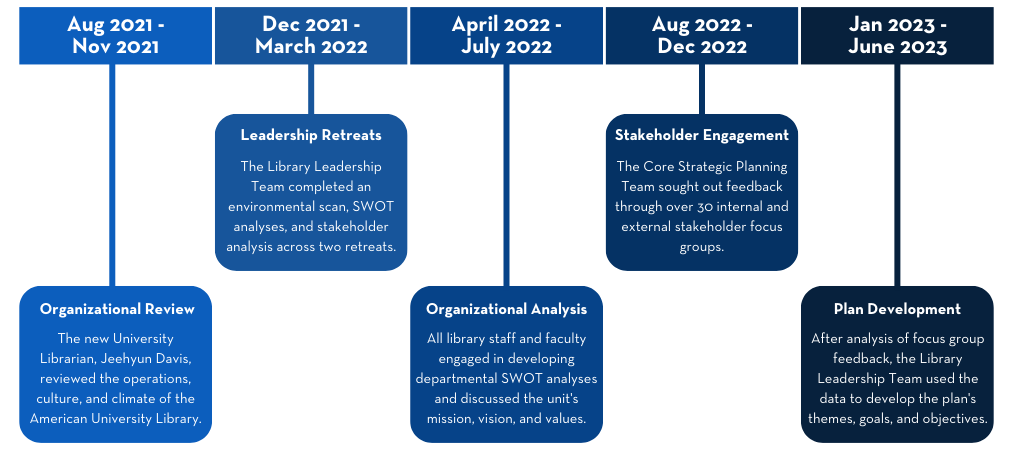 Aug 2021 - Nov 2021

Organizational Review

The new University Librarian, Jeehyun Davis, reviewed the operations, culture, and climate of the American University Library.

Dec 2021 - March 2022

Leadership Retreats

The Library Leadership Team completed an environmental scan, SWOT analyses, and stakeholder analysis across two retreats.

April 2022 - July 2022

Organizational Analysis

All library staff and faculty engaged in developing departmental SWOT analyses and discussed the unit's mission, vision, and values.

Aug 2022 - Dec 2022

Stakeholder Engagement

The Core Strategic Planning Team sought out feedback through over 30 internal and external stakeholder focus groups.

Jan 2023 - June 2023

Plan Development

After analysis of focus group feedback, the Library Leadership Team used the data to develop the plan's themes, goals, and objectives.